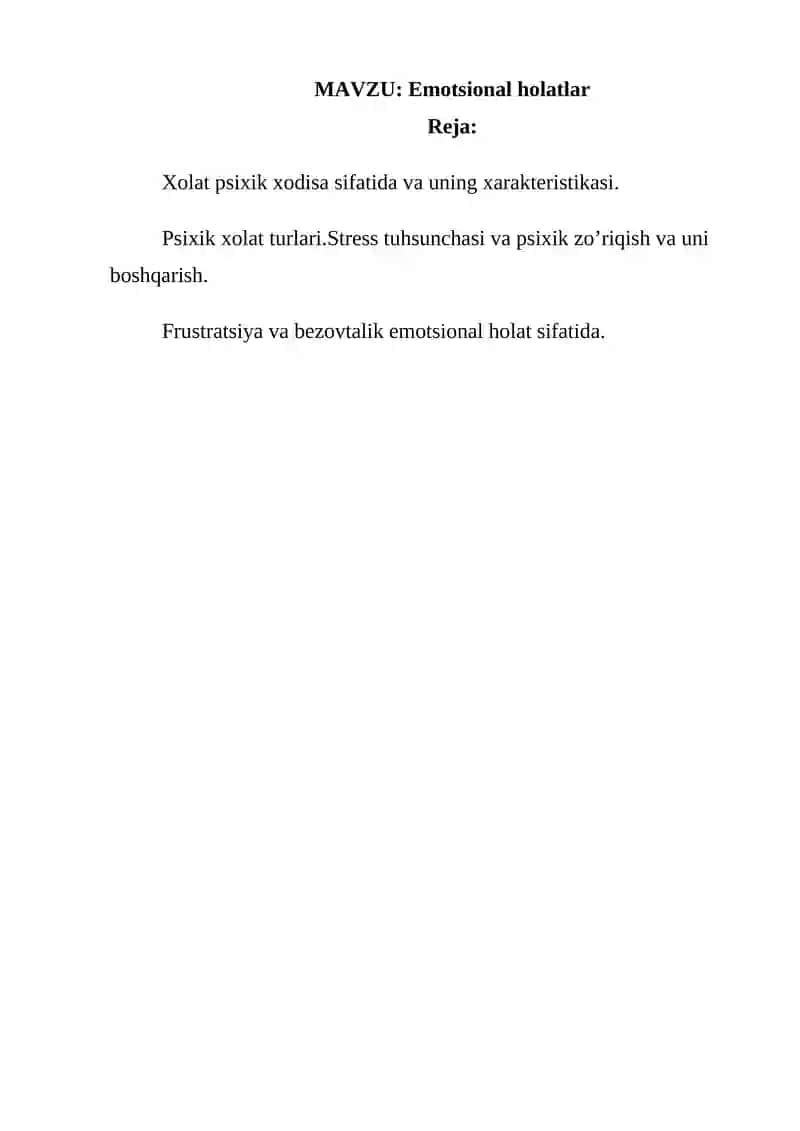 MAVZU: Emotsional holatlar

Reja:

Xolat psixik xodisa sifatida va uning xarakteristikasi.

Psixik xolat turlari.Stress tuhsunchasi va psixik zo’riqish va uni boshqarish.

Frustratsiya va bezovtalik emotsional holat sifatida.